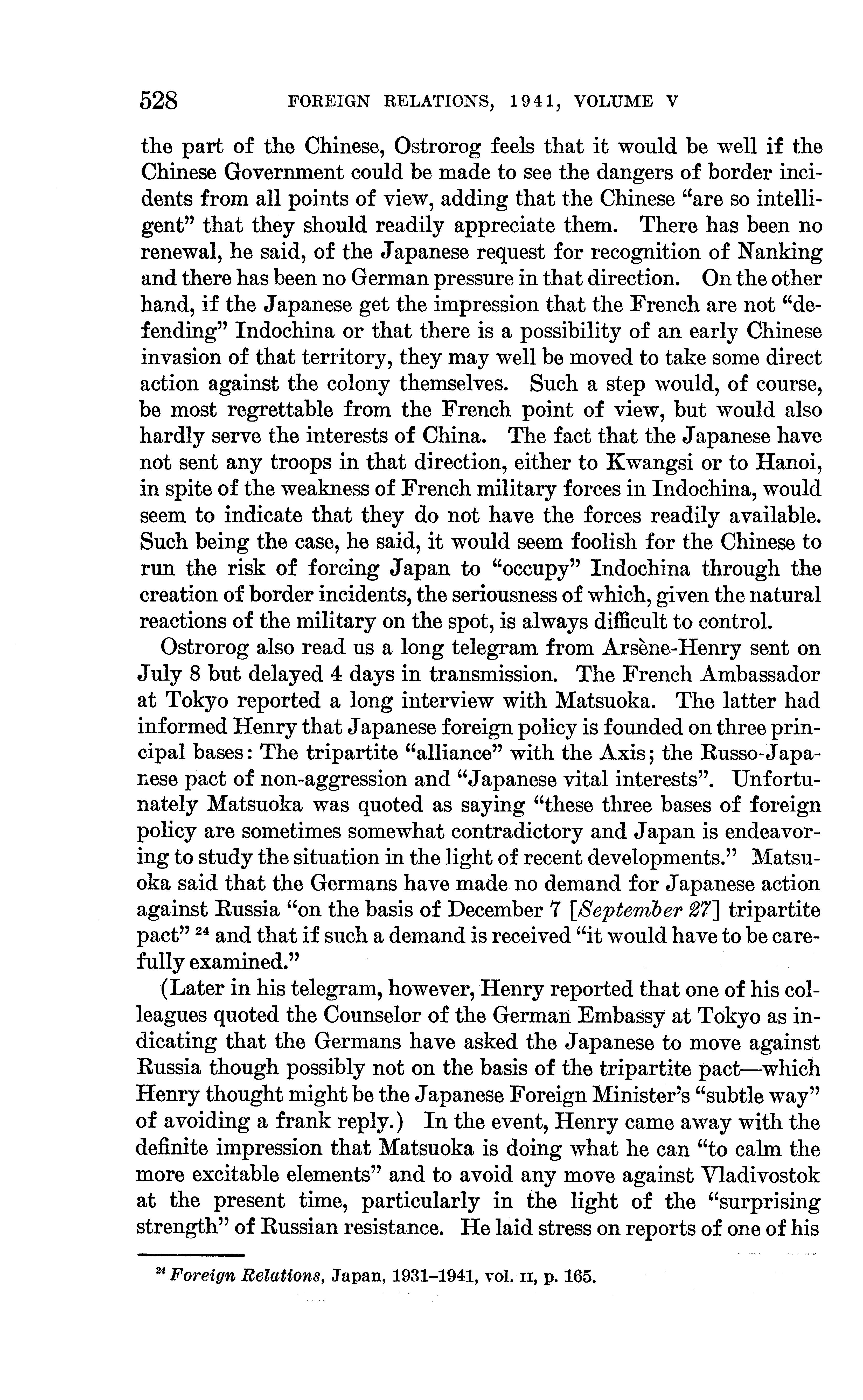 528 FOREIGN RELATIONS, 1941, VOLUME V

the part of the Chinese, Ostrorog feels that it would be well if the Chinese Government could be made to see the dangers of border incidents from all points of view, adding that the Chinese "are so intelligent" that they should readily appreciate them. There has been no renewal, he said, of the Japanese request for recognition of Nanking and there has been no German pressure in that direction. On the other hand, if the Japanese get the impression that the French are not "defending" Indochina or that there is a possibility of an early Chinese invasion of that territory, they may well be moved to take some direct action against the colony themselves. Such a step would, of course, be most regrettable from the French point of view, but would also hardly serve the interests of China. The fact that the Japanese have not sent any troops in that direction, either to Kwangsi or to Hanoi, in spite of the weakness of French military forces in Indochina, would seem to indicate that they do not have the forces readily available. Such being the case, he said, it would seem foolish for the Chinese to run the risk of forcing Japan to "occupy" Indochina through the creation of border incidents, the seriousness of which, given the natural reactions of the military on the spot, is always difficult to control.

Ostrorog also read us a long telegram from Arsène-Henry sent on July 8 but delayed 4 days in transmission. The French Ambassador at Tokyo reported a long interview with Matsuoka. The latter had informed Henry that Japanese foreign policy is founded on three principal bases: The tripartite "alliance" with the Axis; the Russo-Japanese pact of non-aggression and "Japanese vital interests". Unfortunately Matsuoka was quoted as saying "these three bases of foreign policy are sometimes somewhat contradictory and Japan is endeavoring to study the situation in the light of recent developments." Matsuoka said that the Germans have made no demand for Japanese action against Russia "on the basis of December 7 [*September 27*] tripartite pact" $^{24}$ and that if such a demand is received "it would have to be carefully examined."

(Later in his telegram, however, Henry reported that one of his colleagues quoted the Counselor of the German Embassy at Tokyo as indicating that the Germans have asked the Japanese to move against Russia though possibly not on the basis of the tripartite pact—which Henry thought might be the Japanese Foreign Minister's "subtle way" of avoiding a frank reply.) In the event, Henry came away with the definite impression that Matsuoka is doing what he can "to calm the more excitable elements" and to avoid any move against Vladivostok at the present time, particularly in the light of the "surprising strength" of Russian resistance. He laid stress on reports of one of his

$^{24}$ *Foreign Relations*, Japan, 1931–1941, vol. II, p. 165.